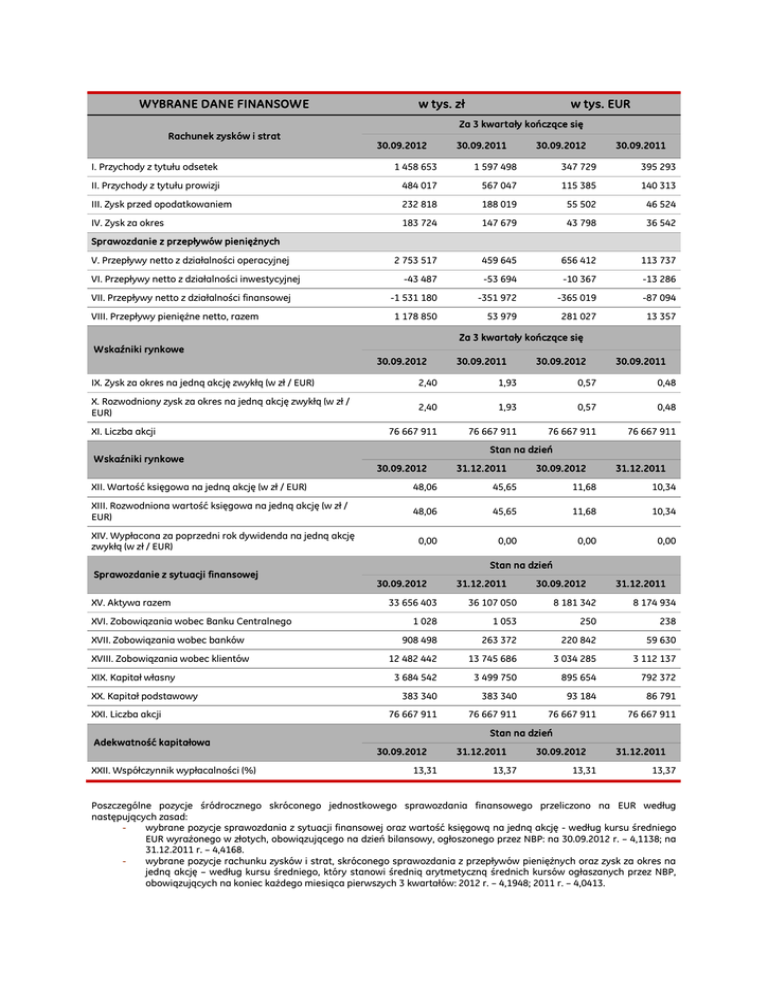 | WYBRANE DANE FINANSOWE | w tys. zł | | w tys. EUR | |
|---|---|---|---|---|
| Rachunek zysków i strat | Za 3 kwartały kończące się | | | |
| | 30.09.2012 | 30.09.2011 | 30.09.2012 | 30.09.2011 |
| I. Przychody z tytułu odsetek | 1 458 653 | 1 597 498 | 347 729 | 395 293 |
| II. Przychody z tytułu prowizji | 484 017 | 567 047 | 115 385 | 140 313 |
| III. Zysk przed opodatkowaniem | 232 818 | 188 019 | 55 502 | 46 524 |
| IV. Zysk za okres | 183 724 | 147 679 | 43 798 | 36 542 |
| Sprawozdanie z przepływów pieniężnych | | | | |
| V. Przepływy netto z działalności operacyjnej | 2 753 517 | 459 645 | 656 412 | 113 737 |
| VI. Przepływy netto z działalności inwestycyjnej | -43 487 | -53 694 | -10 367 | -13 286 |
| VII. Przepływy netto z działalności finansowej | -1 531 180 | -351 972 | -365 019 | -87 094 |
| VIII. Przepływy pieniężne netto, razem | 1 178 850 | 53 979 | 281 027 | 13 357 |
| Wskaźniki rynkowe | Za 3 kwartały kończące się | | | |
| | 30.09.2012 | 30.09.2011 | 30.09.2012 | 30.09.2011 |
| IX. Zysk za okres na jedną akcję zwykłą (w zł / EUR) | 2,40 | 1,93 | 0,57 | 0,48 |
| X. Rozwodniony zysk za okres na jedną akcję zwykłą (w zł / EUR) | 2,40 | 1,93 | 0,57 | 0,48 |
| XI. Liczba akcji | 76 667 911 | 76 667 911 | 76 667 911 | 76 667 911 |
| Wskaźniki rynkowe | Stan na dzień | | | |
| | 30.09.2012 | 31.12.2011 | 30.09.2012 | 31.12.2011 |
| XII. Wartość księgowa na jedną akcję (w zł / EUR) | 48,06 | 45,65 | 11,68 | 10,34 |
| XIII. Rozwodniona wartość księgowa na jedną akcję (w zł / EUR) | 48,06 | 45,65 | 11,68 | 10,34 |
| XIV. Wypłacona za poprzedni rok dywidenda na jedną akcję zwykłą (w zł / EUR) | 0,00 | 0,00 | 0,00 | 0,00 |
| Sprawozdanie z sytuacji finansowej | Stan na dzień | | | |
| | 30.09.2012 | 31.12.2011 | 30.09.2012 | 31.12.2011 |
| XV. Aktywa razem | 33 656 403 | 36 107 050 | 8 181 342 | 8 174 934 |
| XVI. Zobowiązania wobec Banku Centralnego | 1 028 | 1 053 | 250 | 238 |
| XVII. Zobowiązania wobec banków | 908 498 | 263 372 | 220 842 | 59 630 |
| XVIII. Zobowiązania wobec klientów | 12 482 442 | 13 745 686 | 3 034 285 | 3 112 137 |
| XIX. Kapitał własny | 3 684 542 | 3 499 750 | 895 654 | 792 372 |
| XX. Kapitał podstawowy | 383 340 | 383 340 | 93 184 | 86 791 |
| XXI. Liczba akcji | 76 667 911 | 76 667 911 | 76 667 911 | 76 667 911 |
| Adekwatność kapitałowa | Stan na dzień | | | |
| | 30.09.2012 | 31.12.2011 | 30.09.2012 | 31.12.2011 |
| XXII. Współczynnik wypłacalności (%) | 13,31 | 13,37 | 13,31 | 13,37 |

Poszczególne pozycje śródrocznego skróconego jednostkowego sprawozdania finansowego przeliczono na EUR według następujących zasad:
- wybrane pozycje sprawozdania z sytuacji finansowej oraz wartość księgową na jedną akcję - według kursu średniego EUR wyrażonego w złotych, obowiązującego na dzień bilansowy, ogłoszonego przez NBP: na 30.09.2012 r. – 4,1138; na 31.12.2011 r. – 4,4168.
- wybrane pozycje rachunku zysków i strat, skróconego sprawozdania z przepływów pieniężnych oraz zysk za okres na jedną akcję – według kursu średniego, który stanowi średnią arytmetyczną średnich kursów ogłaszanych przez NBP, obowiązujących na koniec każdego miesiąca pierwszych 3 kwartałów: 2012 r. – 4,1948; 2011 r. – 4,0413.